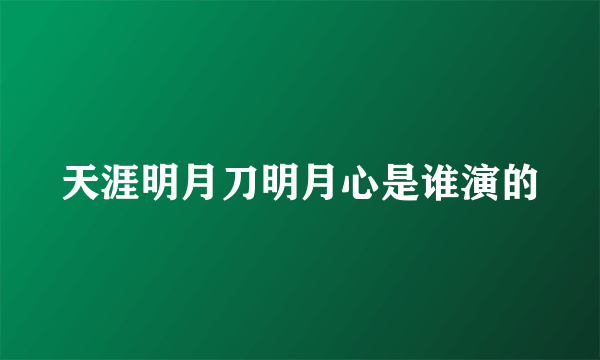 天涯明月刀明月心是谁演的